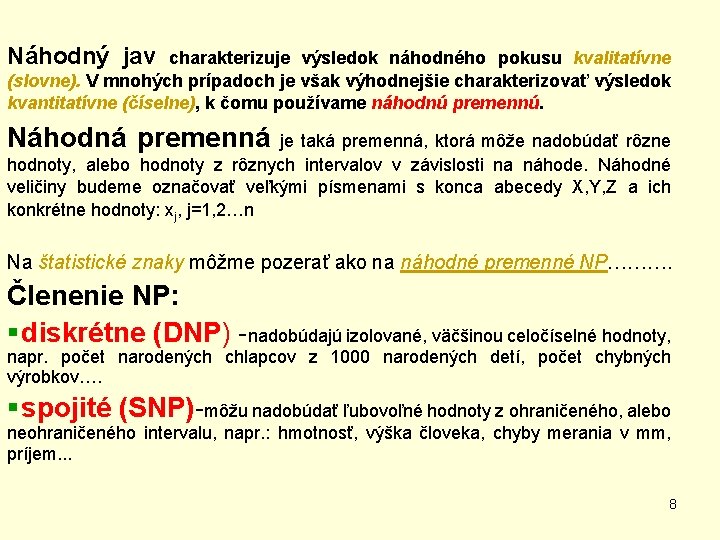 Náhodný jav charakterizuje výsledok náhodného pokusu kvalitatívne (slovne). V mnohých prípadoch je však výhodnejšie charakterizovať výsledok kvantitatívne (číselne), k čomu používame náhodnú premennú.

Náhodná premenná je taká premenná, ktorá môže nadobúdať rôzne hodnoty, alebo hodnoty z rôznych intervalov v závislosti na náhode. Náhodné veličiny budeme označovať veľkými písmenami s konca abecedy X,Y,Z a ich konkrétne hodnoty: $x_j$, j=1,2…n

Na štatistické znaky môžme pozerať ako na náhodné premenné NP……….

Členenie NP:

▪diskrétne (DNP) -nadobúdajú izolované, väčšinou celočíselné hodnoty, napr. počet narodených chlapcov z 1000 narodených detí, počet chybných výrobkov….

▪spojité (SNP)-môžu nadobúdať ľubovoľné hodnoty z ohraničeného, alebo neohraničeného intervalu, napr.: hmotnosť, výška človeka, chyby merania v mm, príjem...

8